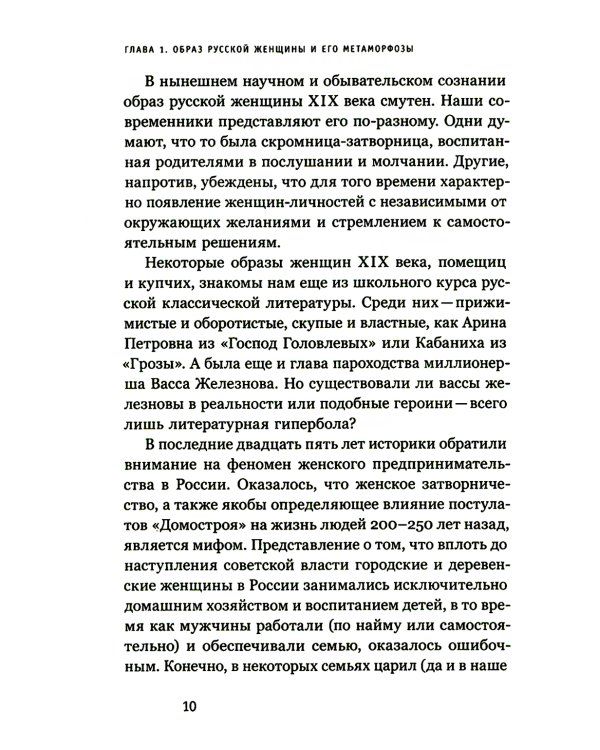 ГЛАВА 1. ОБРАЗ РУССКОЙ ЖЕНЩИНЫ И ЕГО МЕТАМОРФОЗЫ

В нынешнем научном и обывательском сознании образ русской женщины XIX века смутен. Наши современники представляют его по-разному. Одни думают, что то была скромница-затворница, воспитанная родителями в послушании и молчании. Другие, напротив, убеждены, что для того времени характерно появление женщин-личностей с независимыми от окружающих желаниями и стремлением к самостоятельным решениям.

Некоторые образы женщин XIX века, помещиц и купчих, знакомы нам еще из школьного курса русской классической литературы. Среди них — прижимистые и оборотистые, скупые и властные, как Арина Петровна из «Господ Головлевых» или Кабаниха из «Грозы». А была еще и глава пароходства миллионерша Васса Железнова. Но существовали ли вассы железновы в реальности или подобные героини — всего лишь литературная гипербола?

В последние двадцать пять лет историки обратили внимание на феномен женского предпринимательства в России. Оказалось, что женское затворничество, а также якобы определяющее влияние постулатов «Домостроя» на жизнь людей 200–250 лет назад, является мифом. Представление о том, что вплоть до наступления советской власти городские и деревенские женщины в России занимались исключительно домашним хозяйством и воспитанием детей, в то время как мужчины работали (по найму или самостоятельно) и обеспечивали семью, оказалось ошибочным. Конечно, в некоторых семьях царил (да и в наше

10